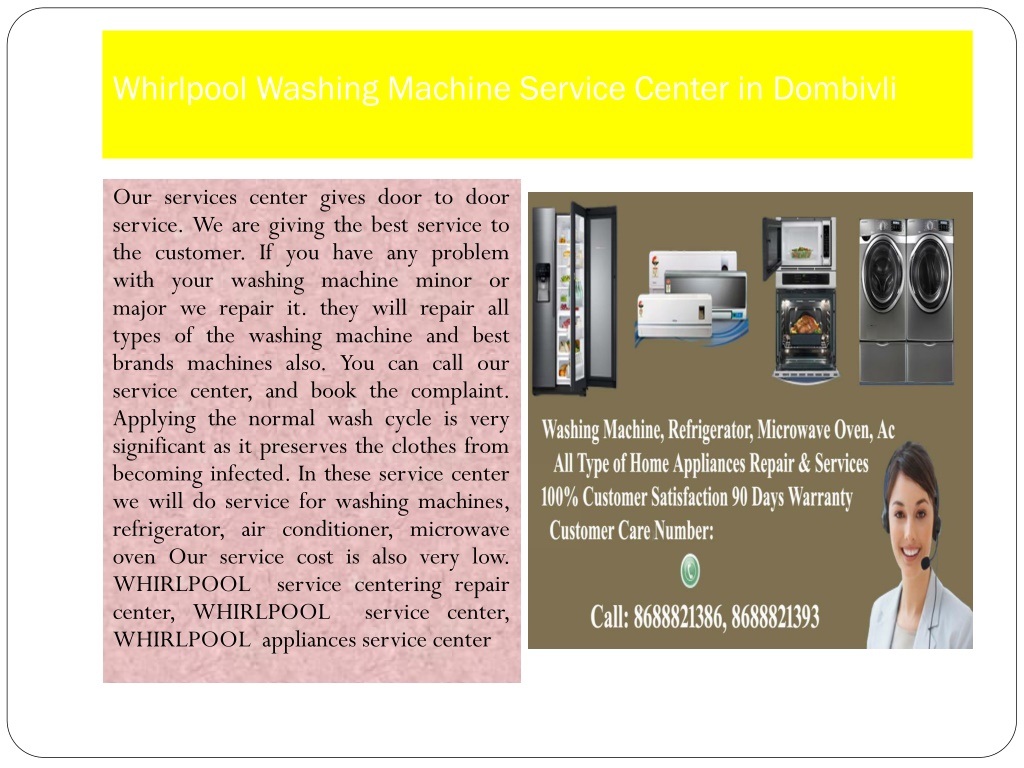 Whirlpool Washing Machine Service Center in Dombivli

Our services center gives door to door service. We are giving the best service to the customer. If you have any problem with your washing machine minor or major we repair it. they will repair all types of the washing machine and best brands machines also. You can call our service center, and book the complaint. Applying the normal wash cycle is very significant as it preserves the clothes from becoming infected. In these service center we will do service for washing machines, refrigerator, air conditioner, microwave oven Our service cost is also very low. WHIRLPOOL service centering repair center, WHIRLPOOL service center, WHIRLPOOL appliances service center

Washing Machine, Refrigerator, Microwave Oven, Ac
All Type of Home Appliances Repair & Services
100% Customer Satisfaction 90 Days Warranty
Customer Care Number:

Call: 8688821386, 8688821393